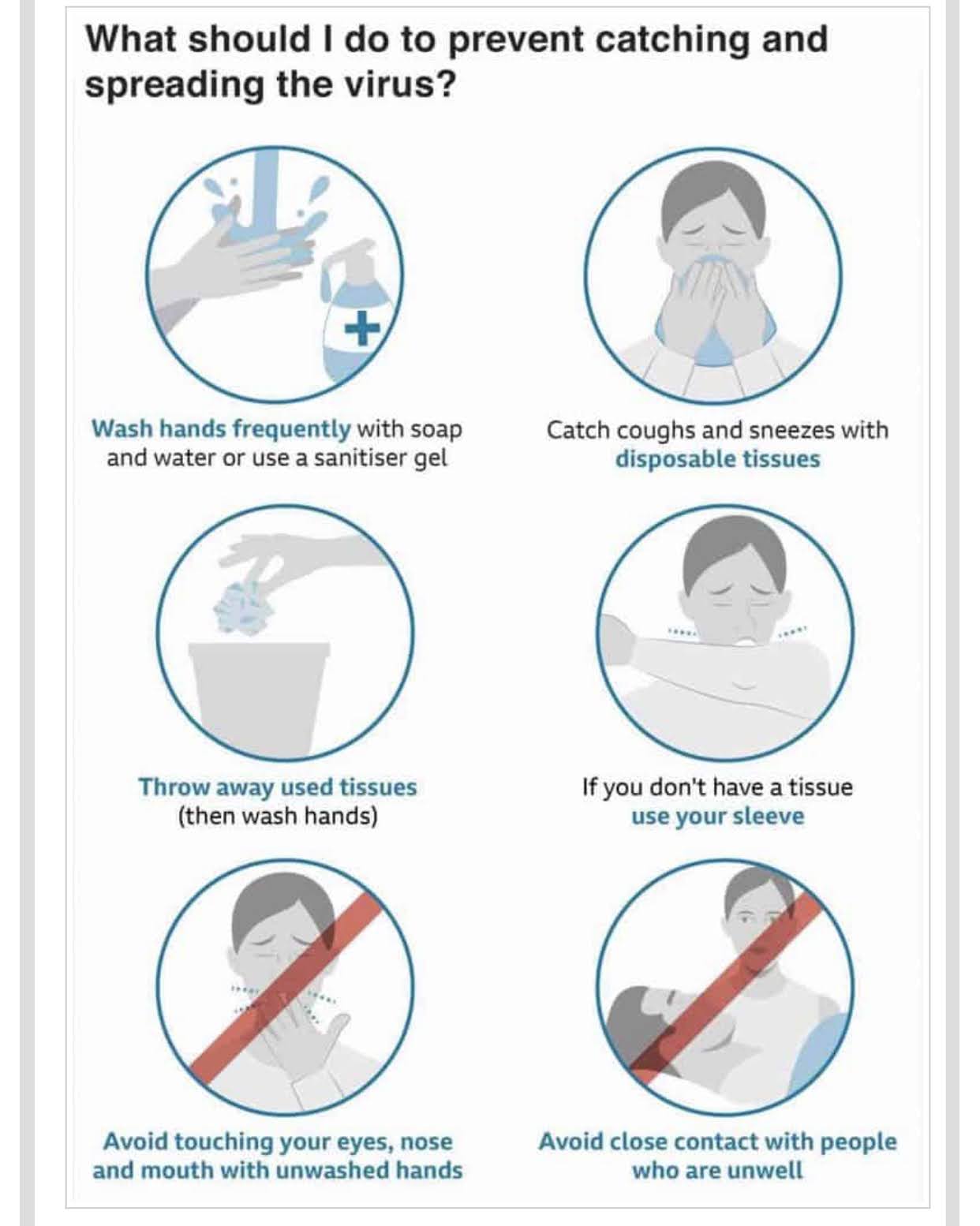 What should I do to prevent catching and spreading the virus?

Wash hands frequently with soap and water or use a sanitiser gel

Catch coughs and sneezes with disposable tissues

Throw away used tissues (then wash hands)

If you don't have a tissue use your sleeve

Avoid touching your eyes, nose and mouth with unwashed hands

Avoid close contact with people who are unwell